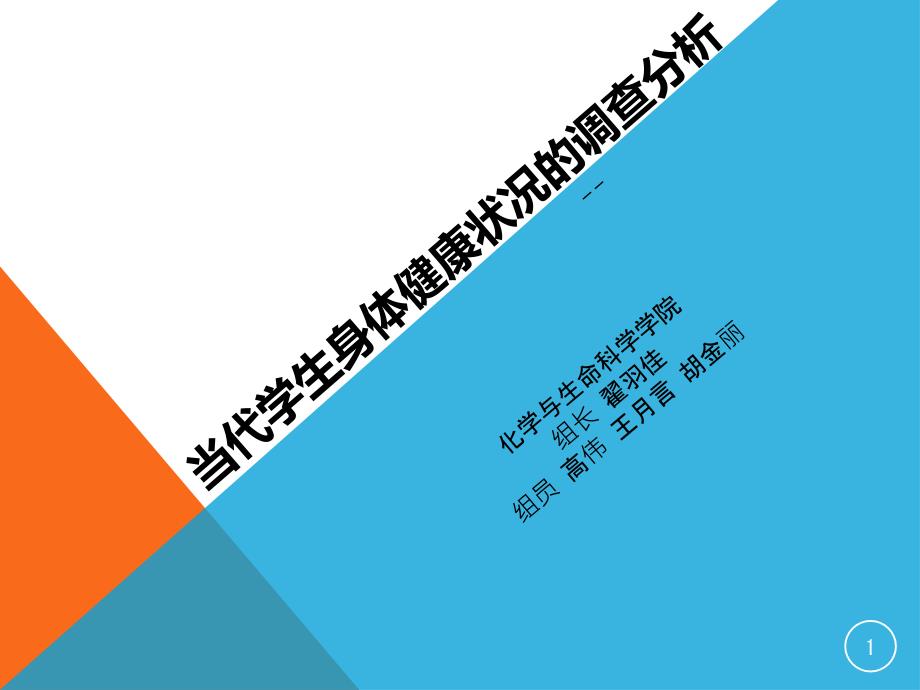 当代学生身体健康状况的调查分析

--

化学与生命科学学院
组长 翟羽佳
组员 高伟 王月言 胡金丽

1